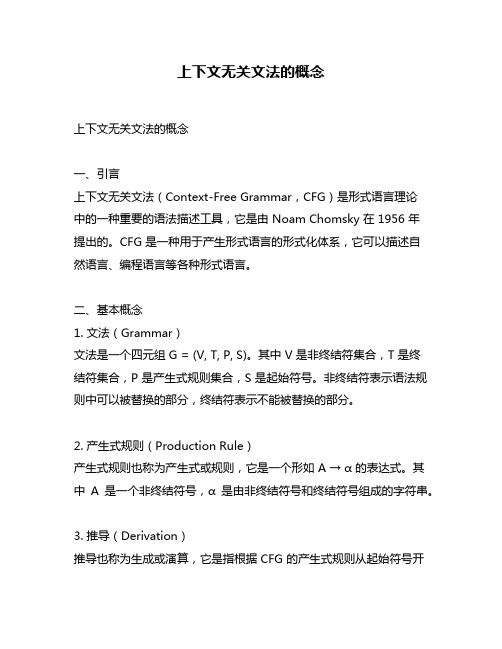 上下文无关文法的概念

上下文无关文法的概念

一、引言
上下文无关文法（Context-Free Grammar，CFG）是形式语言理论中的一种重要的语法描述工具，它是由 Noam Chomsky 在 1956 年提出的。CFG 是一种用于产生形式语言的形式化体系，它可以描述自然语言、编程语言等各种形式语言。

二、基本概念
1. 文法（Grammar）
文法是一个四元组 G = (V, T, P, S)。其中 V 是非终结符集合，T 是终结符集合，P 是产生式规则集合，S 是起始符号。非终结符表示语法规则中可以被替换的部分，终结符表示不能被替换的部分。

2. 产生式规则（Production Rule）
产生式规则也称为产生式或规则，它是一个形如 A → α 的表达式。其中 A 是一个非终结符号，α 是由非终结符号和终结符号组成的字符串。

3. 推导（Derivation）
推导也称为生成或演算，它是指根据 CFG 的产生式规则从起始符号开